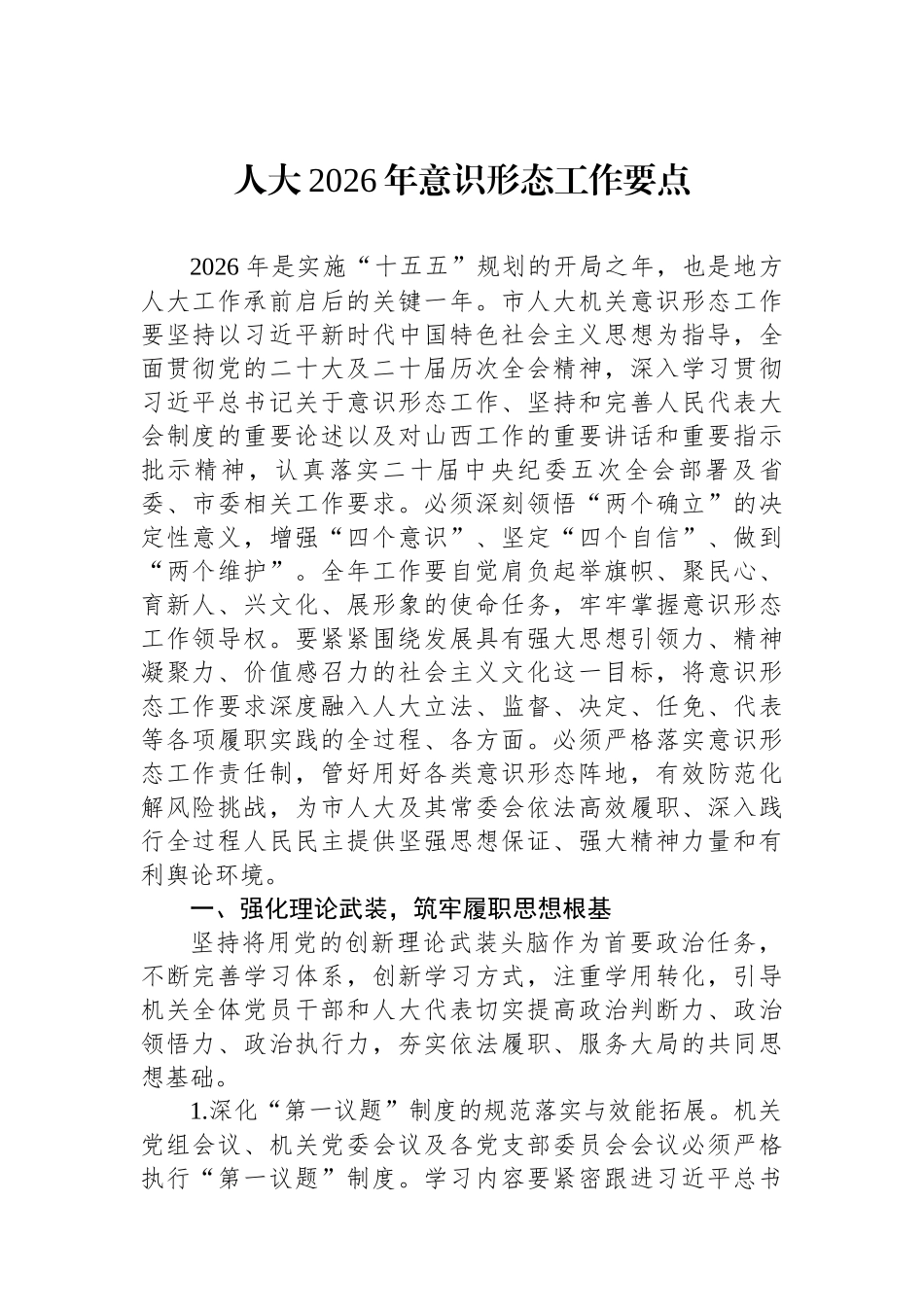 人大2026年意识形态工作要点

2026年是实施“十五五”规划的开局之年，也是地方人大工作承前启后的关键一年。市人大机关意识形态工作要坚持以习近平新时代中国特色社会主义思想为指导，全面贯彻党的二十大及二十届历次全会精神，深入学习贯彻习近平总书记关于意识形态工作、坚持和完善人民代表大会制度的重要论述以及对山西工作的重要讲话和重要指示批示精神，认真落实二十届中央纪委五次全会部署及省委、市委相关工作要求。必须深刻领悟“两个确立”的决定性意义，增强“四个意识”、坚定“四个自信”、做到“两个维护”。全年工作要自觉肩负起举旗帜、聚民心、育新人、兴文化、展形象的使命任务，牢牢掌握意识形态工作领导权。要紧紧围绕发展具有强大思想引领力、精神凝聚力、价值感召力的社会主义文化这一目标，将意识形态工作要求深度融入人大立法、监督、决定、任免、代表等各项履职实践的全过程、各方面。必须严格落实意识形态工作责任制，管好用好各类意识形态阵地，有效防范化解风险挑战，为市人大及其常委会依法高效履职、深入践行全过程人民民主提供坚强思想保证、强大精神力量和有利舆论环境。

一、强化理论武装，筑牢履职思想根基

坚持将用党的创新理论武装头脑作为首要政治任务，不断完善学习体系，创新学习方式，注重学用转化，引导机关全体党员干部和人大代表切实提高政治判断力、政治领悟力、政治执行力，夯实依法履职、服务大局的共同思想基础。

1.深化“第一议题”制度的规范落实与效能拓展。机关党组会议、机关党委会议及各党支部委员会会议必须严格执行“第一议题”制度。学习内容要紧密跟进习近平总书